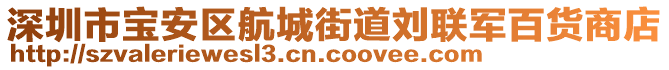 深圳市宝安区航城街道刘联军百货商店
http://szvaleriewesl3.cn.coovee.com